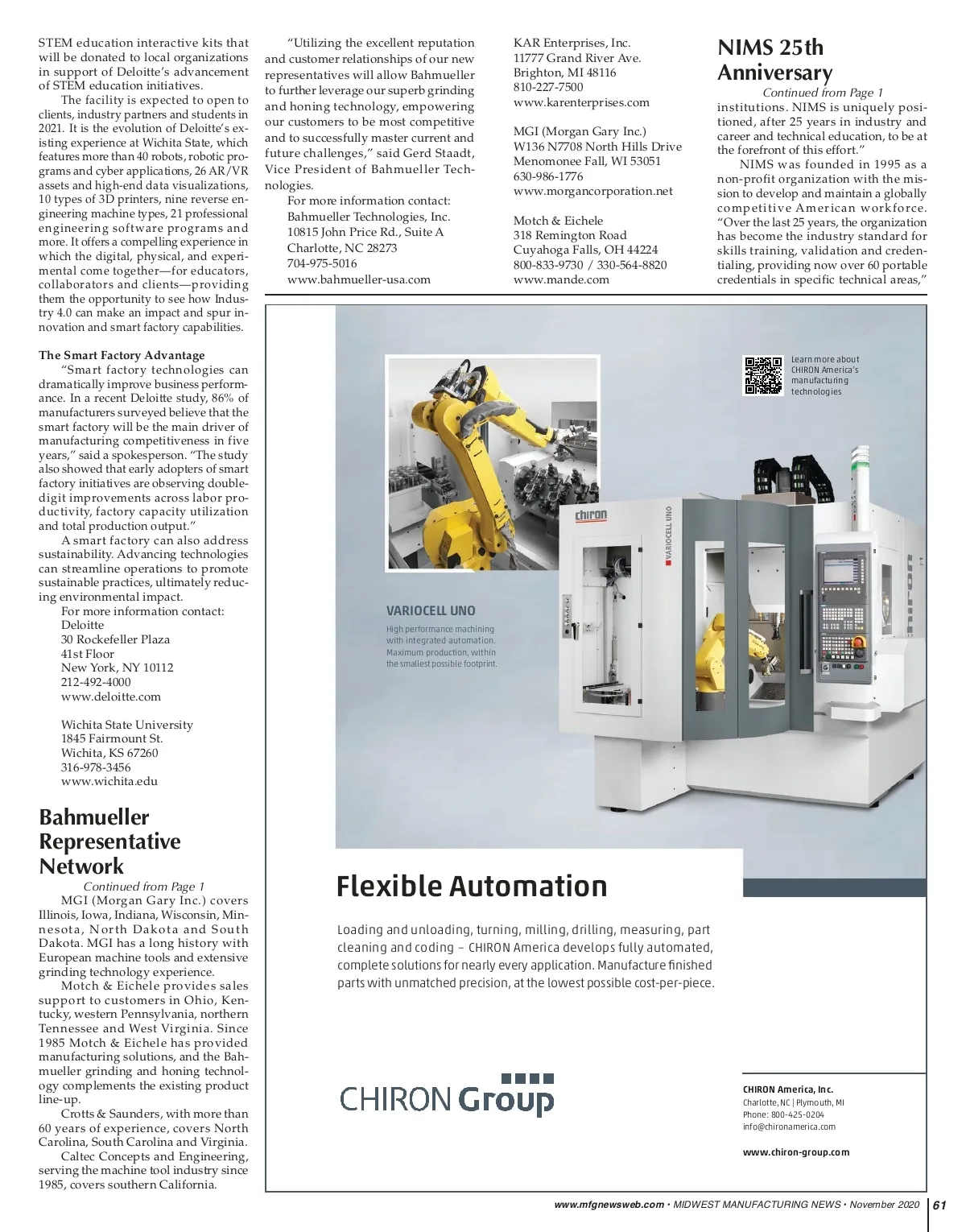 STEM education interactive kits that will be donated to local organizations in support of Deloitte's advancement of STEM education initiatives.

The facility is expected to open to clients, industry partners and students in 2021. It is the evolution of Deloitte's existing experience at Wichita State, which features more than 40 robots, robotic programs and cyber applications, 26 AR/VR assets and high-end data visualizations, 10 types of 3D printers, nine reverse engineering machine types, 21 professional engineering software programs and more. It offers a compelling experience in which the digital, physical, and experimental come together—for educators, collaborators and clients—providing them the opportunity to see how Industry 4.0 can make an impact and spur innovation and smart factory capabilities.

The Smart Factory Advantage

"Smart factory technologies can dramatically improve business performance. In a recent Deloitte study, 86% of manufacturers surveyed believe that the smart factory will be the main driver of manufacturing competitiveness in five years," said a spokesperson. "The study also showed that early adopters of smart factory initiatives are observing double-digit improvements across labor productivity, factory capacity utilization and total production output."

A smart factory can also address sustainability. Advancing technologies can streamline operations to promote sustainable practices, ultimately reducing environmental impact.

For more information contact:
Deloitte
30 Rockefeller Plaza
41st Floor
New York, NY 10112
212-492-4000
www.deloitte.com

Wichita State University
1845 Fairmount St.
Wichita, KS 67260
316-978-3456
www.wichita.edu

Bahmueller Representative Network

Continued from Page 1

MGI (Morgan Gary Inc.) covers Illinois, Iowa, Indiana, Wisconsin, Minnesota, North Dakota and South Dakota. MGI has a long history with European machine tools and extensive grinding technology experience.

Motch & Eichele provides sales support to customers in Ohio, Kentucky, western Pennsylvania, northern Tennessee and West Virginia. Since 1985 Motch & Eichele has provided manufacturing solutions, and the Bahmueller grinding and honing technology complements the existing product line-up.

Crotts & Saunders, with more than 60 years of experience, covers North Carolina, South Carolina and Virginia.

Caltec Concepts and Engineering, serving the machine tool industry since 1985, covers southern California.

"Utilizing the excellent reputation and customer relationships of our new representatives will allow Bahmueller to further leverage our superb grinding and honing technology, empowering our customers to be most competitive and to successfully master current and future challenges," said Gerd Staadt, Vice President of Bahmueller Technologies.

For more information contact:
Bahmueller Technologies, Inc.
10815 John Price Rd., Suite A
Charlotte, NC 28273
704-975-5016
www.bahmueller-usa.com

KAR Enterprises, Inc.
11777 Grand River Ave.
Brighton, MI 48116
810-227-7500
www.karenterprises.com

MGI (Morgan Gary Inc.)
W136 N7708 North Hills Drive
Menomonee Fall, WI 53051
630-986-1776
www.morgancorporation.net

Motch & Eichele
318 Remington Road
Cuyahoga Falls, OH 44224
800-833-9730 / 330-564-8820
www.mande.com

NIMS 25th Anniversary

Continued from Page 1

institutions. NIMS is uniquely positioned, after 25 years in industry and career and technical education, to be at the forefront of this effort."

NIMS was founded in 1995 as a non-profit organization with the mission to develop and maintain a globally competitive American workforce. "Over the last 25 years, the organization has become the industry standard for skills training, validation and credentialing, providing now over 60 portable credentials in specific technical areas,"

Learn more about CHIRON America's manufacturing technologies

chiron
VARIOCELL UNO

VARIOCELL UNO
High performance machining with integrated automation. Maximum production, within the smallest possible footprint.

Flexible Automation

Loading and unloading, turning, milling, drilling, measuring, part cleaning and coding – CHIRON America develops fully automated, complete solutions for nearly every application. Manufacture finished parts with unmatched precision, at the lowest possible cost-per-piece.

CHIRON Group

CHIRON America, Inc.
Charlotte, NC | Plymouth, MI
Phone: 800-425-0204
info@chironamerica.com

www.chiron-group.com

www.mfgnewsweb.com • MIDWEST MANUFACTURING NEWS • November 2020 | 61